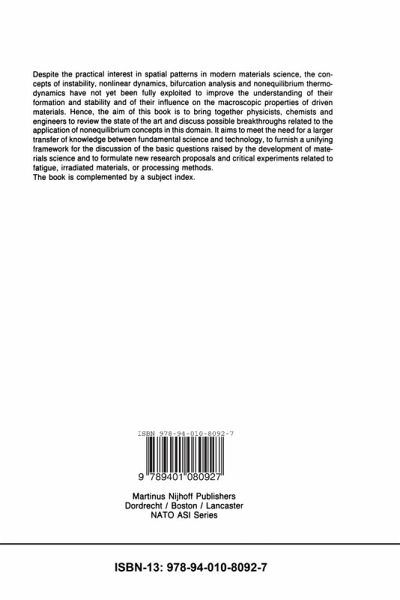 Despite the practical interest in spatial patterns in modern materials science, the concepts of instability, nonlinear dynamics, bifurcation analysis and nonequilibrium thermodynamics have not yet been fully exploited to improve the understanding of their formation and stability and of their influence on the macroscopic properties of driven materials. Hence, the aim of this book is to bring together physicists, chemists and engineers to review the state of the art and discuss possible breakthroughs related to the application of nonequilibrium concepts in this domain. It aims to meet the need for a larger transfer of knowledge between fundamental science and technology, to furnish a unifying framework for the discussion of the basic questions raised by the development of materials science and to formulate new research proposals and critical experiments related to fatigue, irradiated materials, or processing methods.
The book is complemented by a subject index.

ISBN 978-94-010-8092-7

9 789401 080927

Martinus Nijhoff Publishers
Dordrecht / Boston / Lancaster
NATO ASI Series

ISBN-13: 978-94-010-8092-7